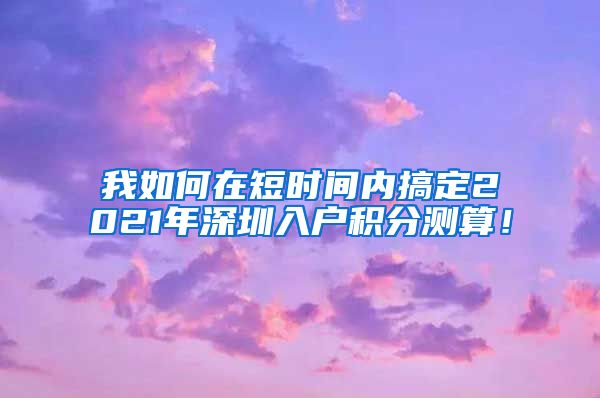 我如何在短时间内搞定2021年深圳入户积分测算！